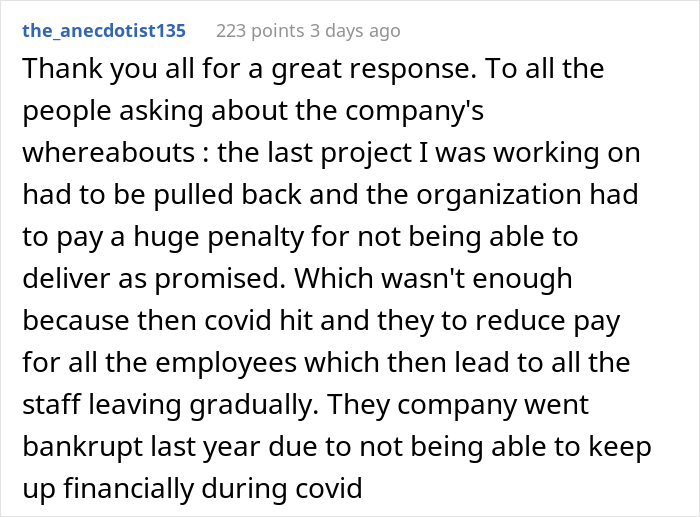 the_anecdotist135 223 points 3 days ago

Thank you all for a great response. To all the people asking about the company's whereabouts : the last project I was working on had to be pulled back and the organization had to pay a huge penalty for not being able to deliver as promised. Which wasn't enough because then covid hit and they to reduce pay for all the employees which then lead to all the staff leaving gradually. They company went bankrupt last year due to not being able to keep up financially during covid